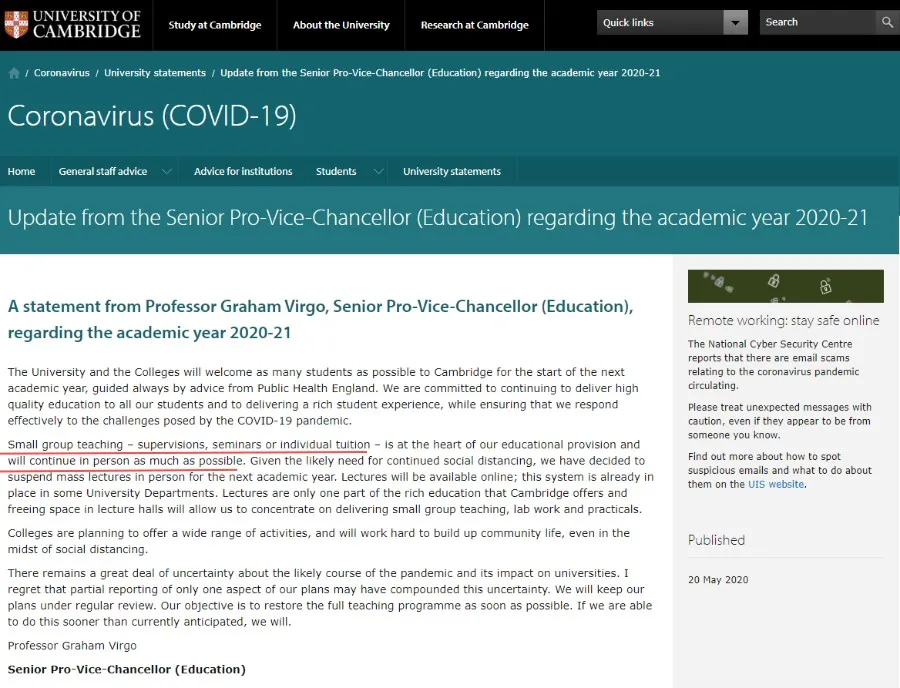 UNIVERSITY OF CAMBRIDGE

Study at Cambridge
About the University
Research at Cambridge
Quick links
Search

/ Coronavirus / University statements / Update from the Senior Pro-Vice-Chancellor (Education) regarding the academic year 2020-21

Coronavirus (COVID-19)

Home
General staff advice
Advice for institutions
Students
University statements

Update from the Senior Pro-Vice-Chancellor (Education) regarding the academic year 2020-21

A statement from Professor Graham Virgo, Senior Pro-Vice-Chancellor (Education), regarding the academic year 2020-21

The University and the Colleges will welcome as many students as possible to Cambridge for the start of the next academic year, guided always by advice from Public Health England. We are committed to continuing to deliver high quality education to all our students and to delivering a rich student experience, while ensuring that we respond effectively to the challenges posed by the COVID-19 pandemic.

Small group teaching – supervisions, seminars or individual tuition – is at the heart of our educational provision and will continue in person as much as possible. Given the likely need for continued social distancing, we have decided to suspend mass lectures in person for the next academic year. Lectures will be available online; this system is already in place in some University Departments. Lectures are only one part of the rich education that Cambridge offers and freeing space in lecture halls will allow us to concentrate on delivering small group teaching, lab work and practicals.

Colleges are planning to offer a wide range of activities, and will work hard to build up community life, even in the midst of social distancing.

There remains a great deal of uncertainty about the likely course of the pandemic and its impact on universities. I regret that partial reporting of only one aspect of our plans may have compounded this uncertainty. We will keep our plans under regular review. Our objective is to restore the full teaching programme as soon as possible. If we are able to do this sooner than currently anticipated, we will.

Professor Graham Virgo

Senior Pro-Vice-Chancellor (Education)

Remote working: stay safe online

The National Cyber Security Centre reports that there are email scams relating to the coronavirus pandemic circulating.

Please treat unexpected messages with caution, even if they appear to be from someone you know.

Find out more about how to spot suspicious emails and what to do about them on the UIS website.

Published

20 May 2020